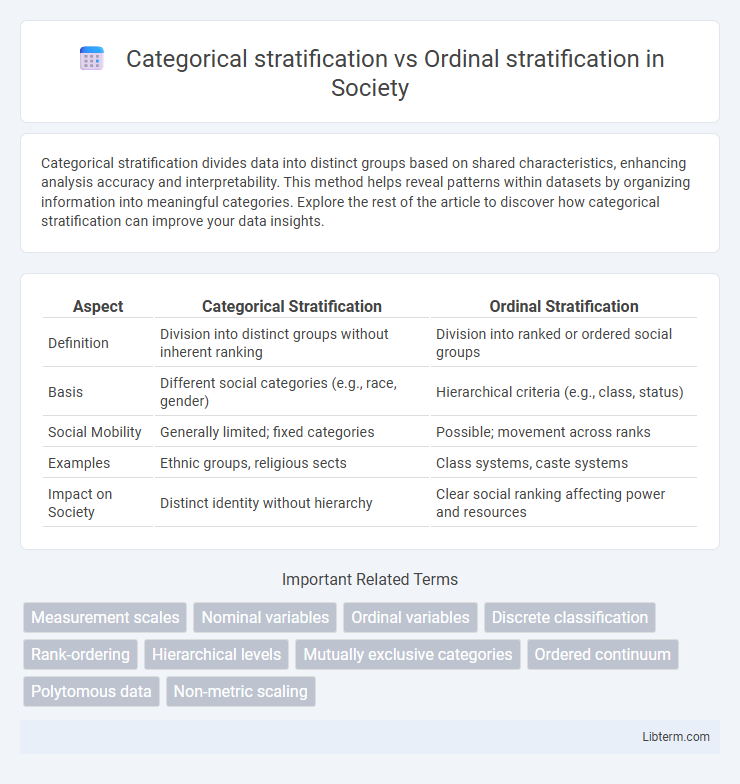 Categorical stratification vs Ordinal stratification in Society

Categorical stratification divides data into distinct groups based on shared characteristics, enhancing analysis accuracy and interpretability. This method helps reveal patterns within datasets by organizing information into meaningful categories. Explore the rest of the article to discover how categorical stratification can improve your data insights.

| Aspect | Categorical Stratification | Ordinal Stratification |
|---|---|---|
| Definition | Division into distinct groups without inherent ranking | Division into ranked or ordered social groups |
| Basis | Different social categories (e.g., race, gender) | Hierarchical criteria (e.g., class, status) |
| Social Mobility | Generally limited; fixed categories | Possible; movement across ranks |
| Examples | Ethnic groups, religious sects | Class systems, caste systems |
| Impact on Society | Distinct identity without hierarchy | Clear social ranking affecting power and resources |

Important Related Terms

Measurement scales
Nominal variables
Ordinal variables
Discrete classification
Rank-ordering
Hierarchical levels
Mutually exclusive categories
Ordered continuum
Polytomous data
Non-metric scaling

Libterm.com